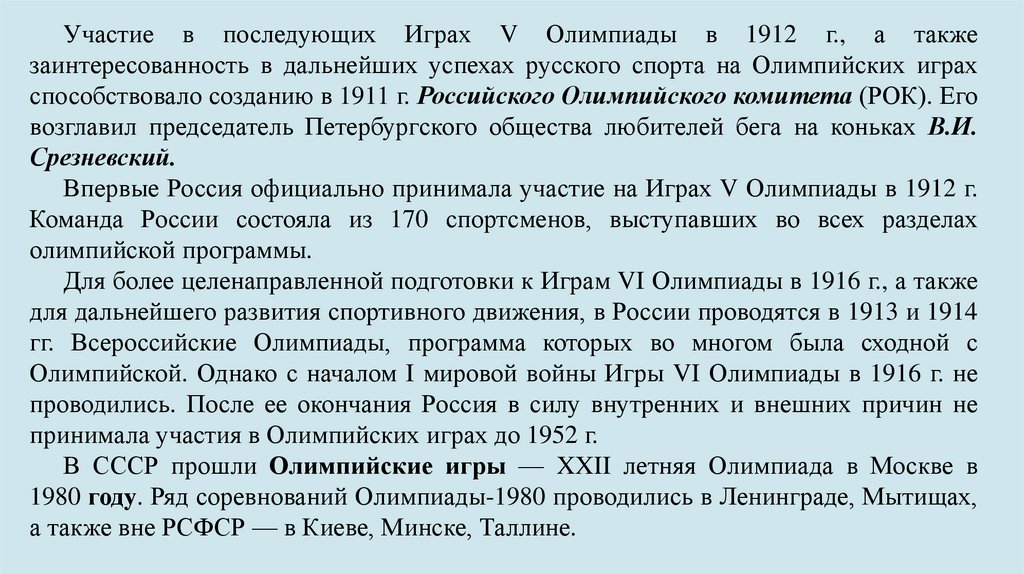 Участие в последующих Играх V Олимпиады в 1912 г., а также заинтересованность в дальнейших успехах русского спорта на Олимпийских играх способствовало созданию в 1911 г. Российского Олимпийского комитета (РОК). Его возглавил председатель Петербургского общества любителей бега на коньках В.И. Срезневский.

Впервые Россия официально принимала участие на Играх V Олимпиады в 1912 г. Команда России состояла из 170 спортсменов, выступавших во всех разделах олимпийской программы.

Для более целенаправленной подготовки к Играм VI Олимпиады в 1916 г., а также для дальнейшего развития спортивного движения, в России проводятся в 1913 и 1914 гг. Всероссийские Олимпиады, программа которых во многом была сходной с Олимпийской. Однако с началом I мировой войны Игры VI Олимпиады в 1916 г. не проводились. После ее окончания Россия в силу внутренних и внешних причин не принимала участия в Олимпийских играх до 1952 г.

В СССР прошли Олимпийские игры — XXII летняя Олимпиада в Москве в 1980 году. Ряд соревнований Олимпиады-1980 проводились в Ленинграде, Мытищах, а также вне РСФСР — в Киеве, Минске, Таллине.